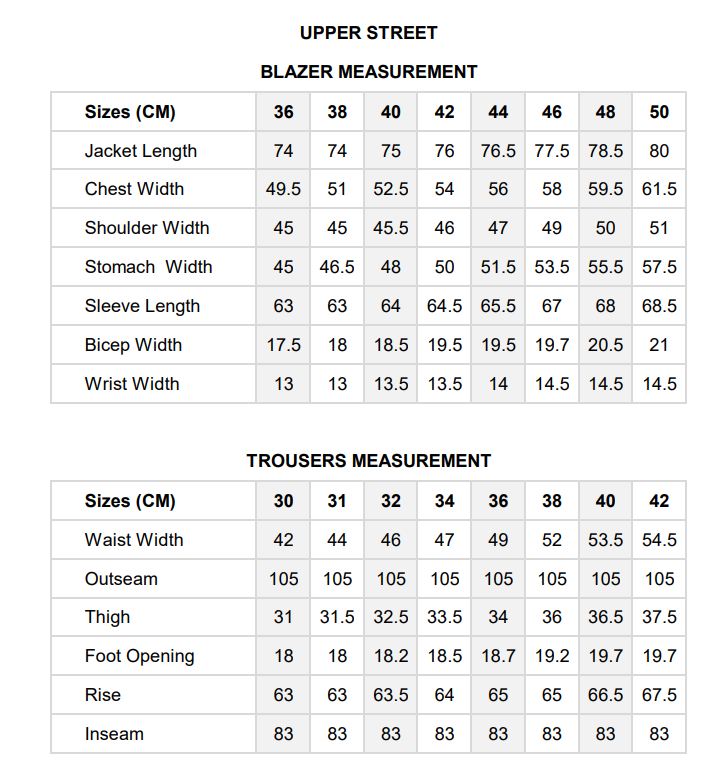 UPPER STREET

BLAZER MEASUREMENT

| Sizes (CM) | 36 | 38 | 40 | 42 | 44 | 46 | 48 | 50 |
|---|---|---|---|---|---|---|---|---|
| Jacket Length | 74 | 74 | 75 | 76 | 76.5 | 77.5 | 78.5 | 80 |
| Chest Width | 49.5 | 51 | 52.5 | 54 | 56 | 58 | 59.5 | 61.5 |
| Shoulder Width | 45 | 45 | 45.5 | 46 | 47 | 49 | 50 | 51 |
| Stomach  Width | 45 | 46.5 | 48 | 50 | 51.5 | 53.5 | 55.5 | 57.5 |
| Sleeve Length | 63 | 63 | 64 | 64.5 | 65.5 | 67 | 68 | 68.5 |
| Bicep Width | 17.5 | 18 | 18.5 | 19.5 | 19.5 | 19.7 | 20.5 | 21 |
| Wrist Width | 13 | 13 | 13.5 | 13.5 | 14 | 14.5 | 14.5 | 14.5 |

TROUSERS MEASUREMENT

| Sizes (CM) | 30 | 31 | 32 | 34 | 36 | 38 | 40 | 42 |
|---|---|---|---|---|---|---|---|---|
| Waist Width | 42 | 44 | 46 | 47 | 49 | 52 | 53.5 | 54.5 |
| Outseam | 105 | 105 | 105 | 105 | 105 | 105 | 105 | 105 |
| Thigh | 31 | 31.5 | 32.5 | 33.5 | 34 | 36 | 36.5 | 37.5 |
| Foot Opening | 18 | 18 | 18.2 | 18.5 | 18.7 | 19.2 | 19.7 | 19.7 |
| Rise | 63 | 63 | 63.5 | 64 | 65 | 65 | 66.5 | 67.5 |
| Inseam | 83 | 83 | 83 | 83 | 83 | 83 | 83 | 83 |